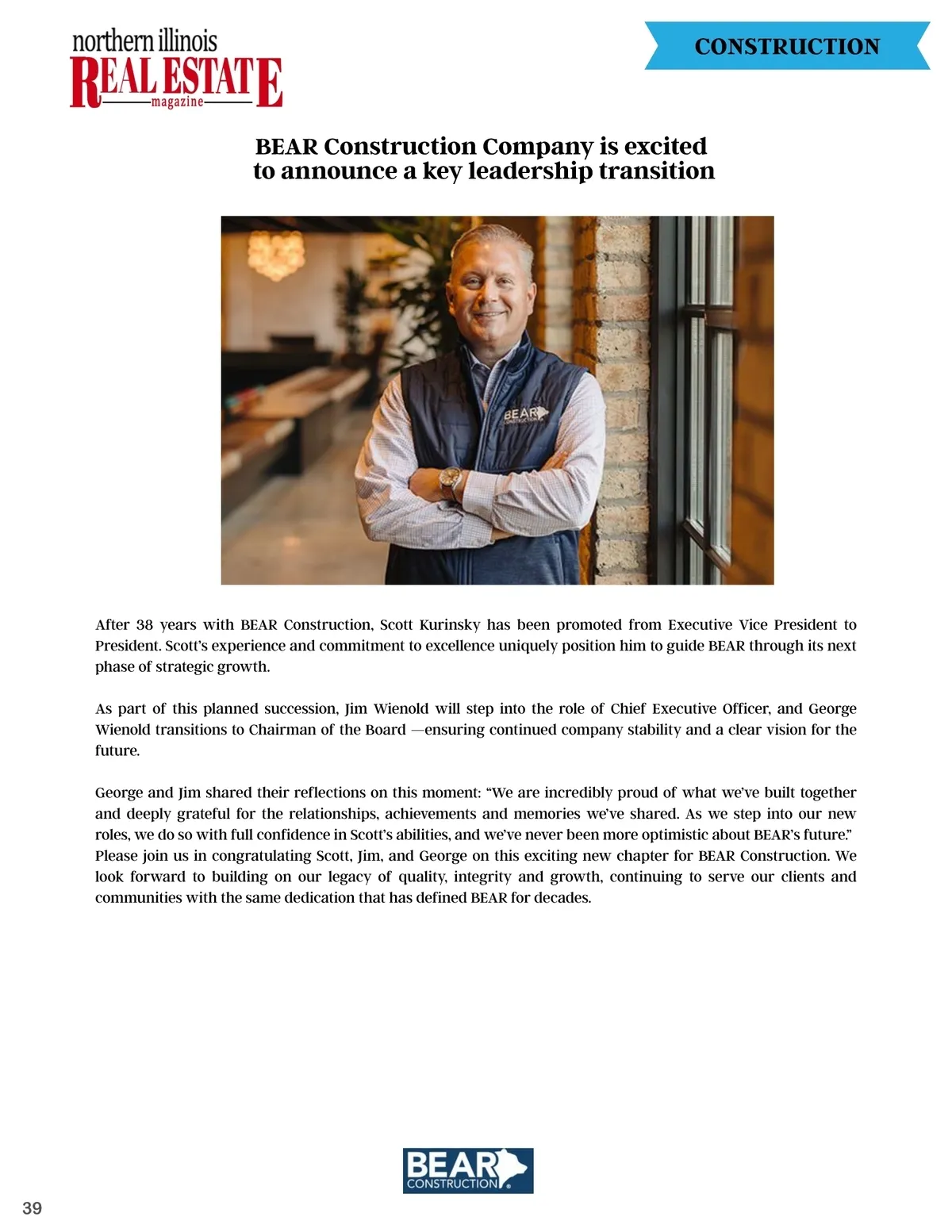 northern illinois
REAL ESTATE
magazine

CONSTRUCTION

BEAR Construction Company is excited to announce a key leadership transition

BEAR CONSTRUCTION

After 38 years with BEAR Construction, Scott Kurinsky has been promoted from Executive Vice President to President. Scott's experience and commitment to excellence uniquely position him to guide BEAR through its next phase of strategic growth.

As part of this planned succession, Jim Wienold will step into the role of Chief Executive Officer, and George Wienold transitions to Chairman of the Board —ensuring continued company stability and a clear vision for the future.

George and Jim shared their reflections on this moment: "We are incredibly proud of what we've built together and deeply grateful for the relationships, achievements and memories we've shared. As we step into our new roles, we do so with full confidence in Scott's abilities, and we've never been more optimistic about BEAR's future."
Please join us in congratulating Scott, Jim, and George on this exciting new chapter for BEAR Construction. We look forward to building on our legacy of quality, integrity and growth, continuing to serve our clients and communities with the same dedication that has defined BEAR for decades.

BEAR CONSTRUCTION

39